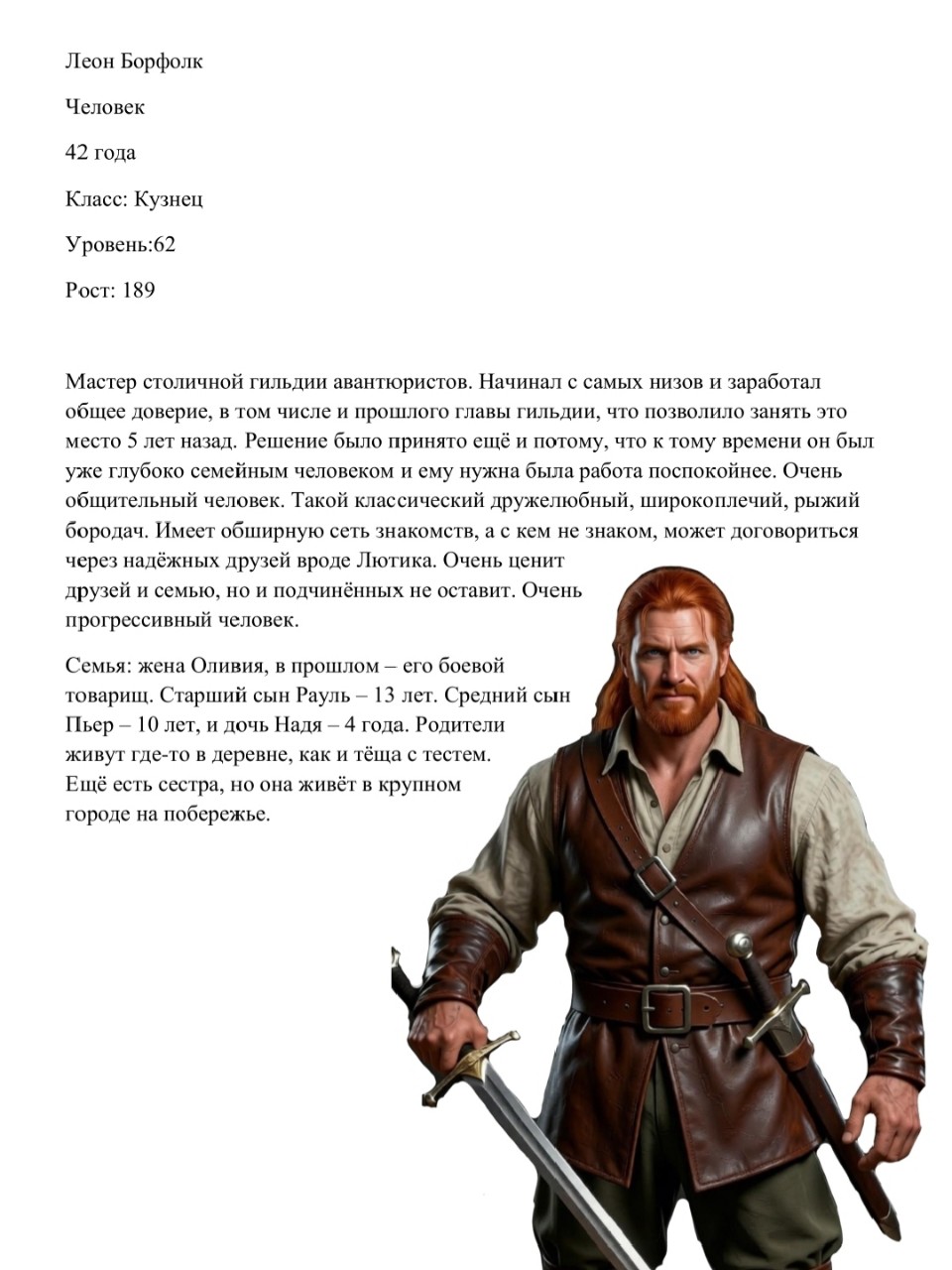 Леон Борфолк

Человек

42 года

Класс: Кузнец

Уровень:62

Рост: 189

Мастер столичной гильдии авантюристов. Начинал с самых низов и заработал общее доверие, в том числе и прошлого главы гильдии, что позволило занять это место 5 лет назад. Решение было принято ещё и потому, что к тому времени он был уже глубоко семейным человеком и ему нужна была работа поспокойнее. Очень общительный человек. Такой классический дружелюбный, широкоплечий, рыжий бородач. Имеет обширную сеть знакомств, а с кем не знаком, может договориться через надёжных друзей вроде Лютика. Очень ценит друзей и семью, но и подчинённых не оставит. Очень прогрессивный человек.

Семья: жена Оливия, в прошлом – его боевой товарищ. Старший сын Рауль – 13 лет. Средний сын Пьер – 10 лет, и дочь Надя – 4 года. Родители живут где-то в деревне, как и тёща с тестем. Ещё есть сестра, но она живёт в крупном городе на побережье.